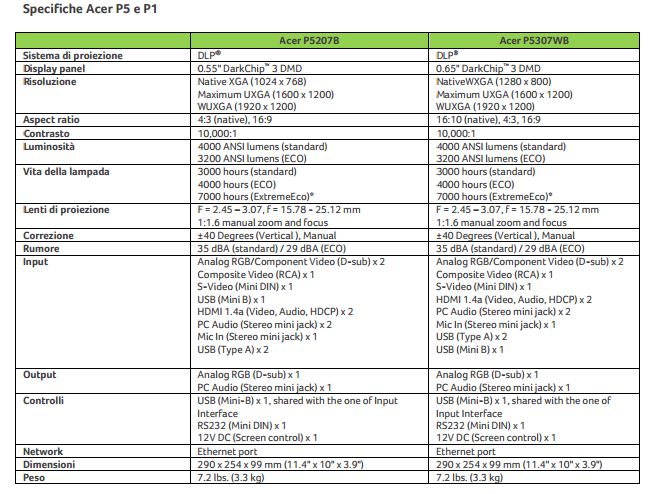 Specifiche Acer P5 e P1

| | Acer P5207B | Acer P5307WB |
|---|---|---|
| Sistema di proiezione | DLP® | DLP® |
| Display panel | 0.55" DarkChip™ 3 DMD | 0.65" DarkChip™ 3 DMD |
| Risoluzione | Native XGA (1024 x 768) Maximum UXGA (1600 x 1200) WUXGA (1920 x 1200) | NativeWXGA (1280 x 800) Maximum UXGA (1600 x 1200) WUXGA (1920 x 1200) |
| Aspect ratio | 4:3 (native), 16:9 | 16:10 (native), 4:3, 16:9 |
| Contrasto | 10,000:1 | 10,000:1 |
| Luminosità | 4000 ANSI lumens (standard) 3200 ANSI lumens (ECO) | 4000 ANSI lumens (standard) 3200 ANSI lumens (ECO) |
| Vita della lampada | 3000 hours (standard) 4000 hours (ECO) 7000 hours (ExtremeEco)* | 3000 hours (standard) 4000 hours (ECO) 7000 hours (ExtremeEco)* |
| Lenti di proiezione | F = 2.45 – 3.07, f = 15.78 - 25.12 mm 1:1.6 manual zoom and focus | F = 2.45 – 3.07, f = 15.78 - 25.12 mm 1:1.6 manual zoom and focus |
| Correzione | ±40 Degrees (Vertical ), Manual | ±40 Degrees (Vertical ), Manual |
| Rumore | 35 dBA (standard) / 29 dBA (ECO) | 35 dBA (standard) / 29 dBA (ECO) |
| Input | Analog RGB/Component Video (D-sub) x 2 Composite Video (RCA) x 1 S-Video (Mini DIN) x 1 USB (Mini B) x 1 HDMI 1.4a (Video, Audio, HDCP) x 2 PC Audio (Stereo mini jack) x 2 Mic In (Stereo mini jack) x 1 USB (Type A) x 2 | Analog RGB/Component Video (D-sub) x 2 Composite Video (RCA) x 1 S-Video (Mini DIN) x 1 HDMI 1.4a (Video, Audio, HDCP) x 2 PC Audio (Stereo mini jack) x 2 Mic In (Stereo mini jack) x 1 USB (Type A) x 2 USB (Mini B) x 1 |
| Output | Analog RGB (D-sub) x 1 PC Audio (Stereo mini jack) x 1 | Analog RGB (D-sub) x 1 PC Audio (Stereo mini jack) x 1 |
| Controlli | USB (Mini-B) x 1, shared with the one of Input Interface RS232 (Mini DIN) x 1 12V DC (Screen control) x 1 | USB (Mini-B) x 1, shared with the one of Input Interface RS232 (Mini DIN) x 1 12V DC (Screen control) x 1 |
| Network | Ethernet port | Ethernet port |
| Dimensioni | 290 x 254 x 99 mm (11.4" x 10" x 3.9") | 290 x 254 x 99 mm (11.4" x 10" x 3.9") |
| Peso | 7.2 lbs. (3.3 kg) | 7.2 lbs. (3.3 kg) |